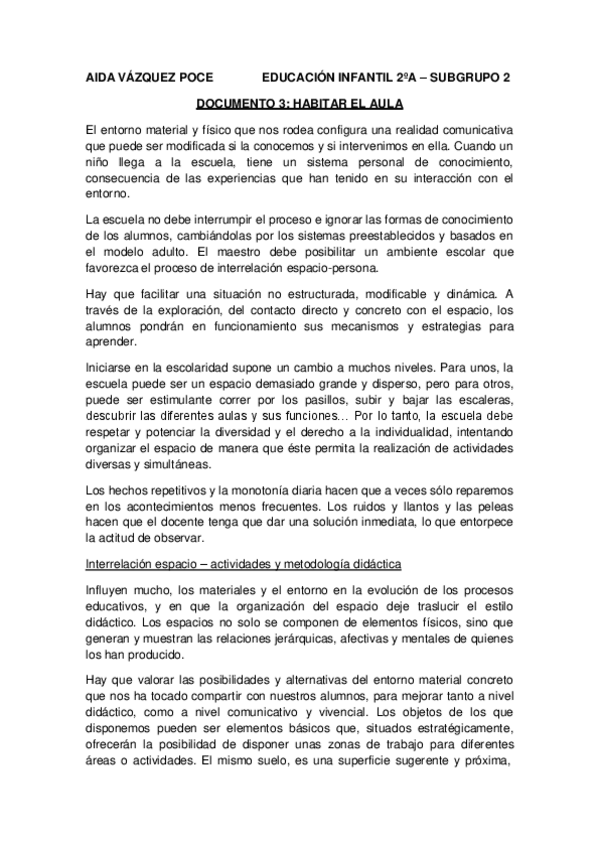 AIDA VÁZQUEZ POCE EDUCACIÓN INFANTIL 2ºA – SUBGRUPO 2

DOCUMENTO 3: HABITAR EL AULA

El entorno material y físico que nos rodea configura una realidad comunicativa que puede ser modificada si la conocemos y si intervenimos en ella. Cuando un niño llega a la escuela, tiene un sistema personal de conocimiento, consecuencia de las experiencias que han tenido en su interacción con el entorno.

La escuela no debe interrumpir el proceso e ignorar las formas de conocimiento de los alumnos, cambiándolas por los sistemas preestablecidos y basados en el modelo adulto. El maestro debe posibilitar un ambiente escolar que favorezca el proceso de interrelación espacio-persona.

Hay que facilitar una situación no estructurada, modificable y dinámica. A través de la exploración, del contacto directo y concreto con el espacio, los alumnos pondrán en funcionamiento sus mecanismos y estrategias para aprender.

Iniciarse en la escolaridad supone un cambio a muchos niveles. Para unos, la escuela puede ser un espacio demasiado grande y disperso, pero para otros, puede ser estimulante correr por los pasillos, subir y bajar las escaleras, descubrir las diferentes aulas y sus funciones… Por lo tanto, la escuela debe respetar y potenciar la diversidad y el derecho a la individualidad, intentando organizar el espacio de manera que éste permita la realización de actividades diversas y simultáneas.

Los hechos repetitivos y la monotonía diaria hacen que a veces sólo reparemos en los acontecimientos menos frecuentes. Los ruidos y llantos y las peleas hacen que el docente tenga que dar una solución inmediata, lo que entorpece la actitud de observar.

Interrelación espacio – actividades y metodología didáctica

Influyen mucho, los materiales y el entorno en la evolución de los procesos educativos, y en que la organización del espacio deje traslucir el estilo didáctico. Los espacios no solo se componen de elementos físicos, sino que generan y muestran las relaciones jerárquicas, afectivas y mentales de quienes los han producido.

Hay que valorar las posibilidades y alternativas del entorno material concreto que nos ha tocado compartir con nuestros alumnos, para mejorar tanto a nivel didáctico, como a nivel comunicativo y vivencial. Los objetos de los que disponemos pueden ser elementos básicos que, situados estratégicamente, ofrecerán la posibilidad de disponer unas zonas de trabajo para diferentes áreas o actividades. El mismo suelo, es una superficie sugerente y próxima,